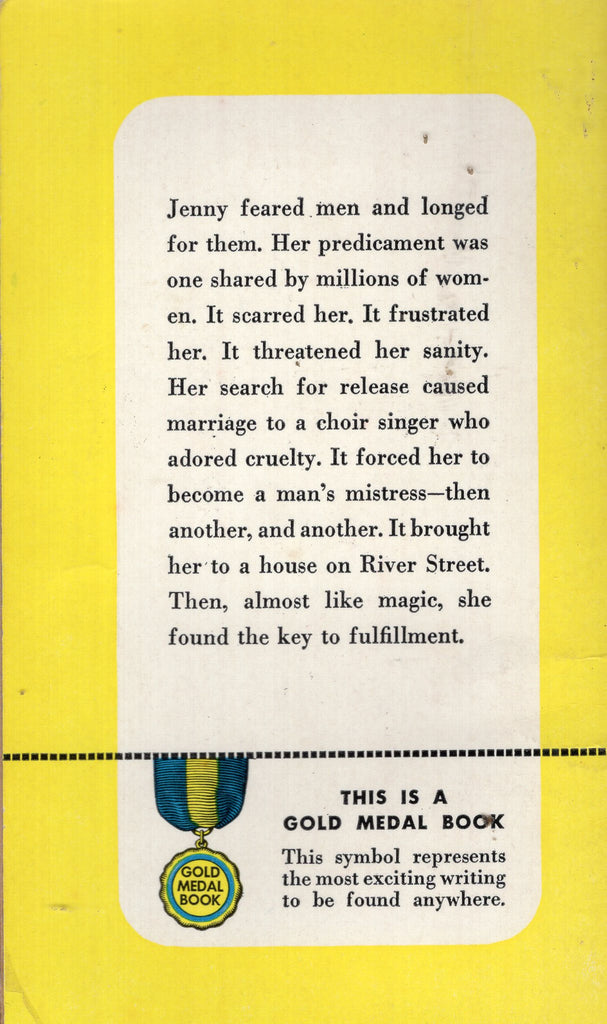 Jenny feared men and longed for them. Her predicament was one shared by millions of women. It scarred her. It frustrated her. It threatened her sanity. Her search for release caused marriage to a choir singer who adored cruelty. It forced her to become a man's mistress—then another, and another. It brought her to a house on River Street. Then, almost like magic, she found the key to fulfillment.

GOLD MEDAL BOOK

THIS IS A GOLD MEDAL BOOK

This symbol represents the most exciting writing to be found anywhere.